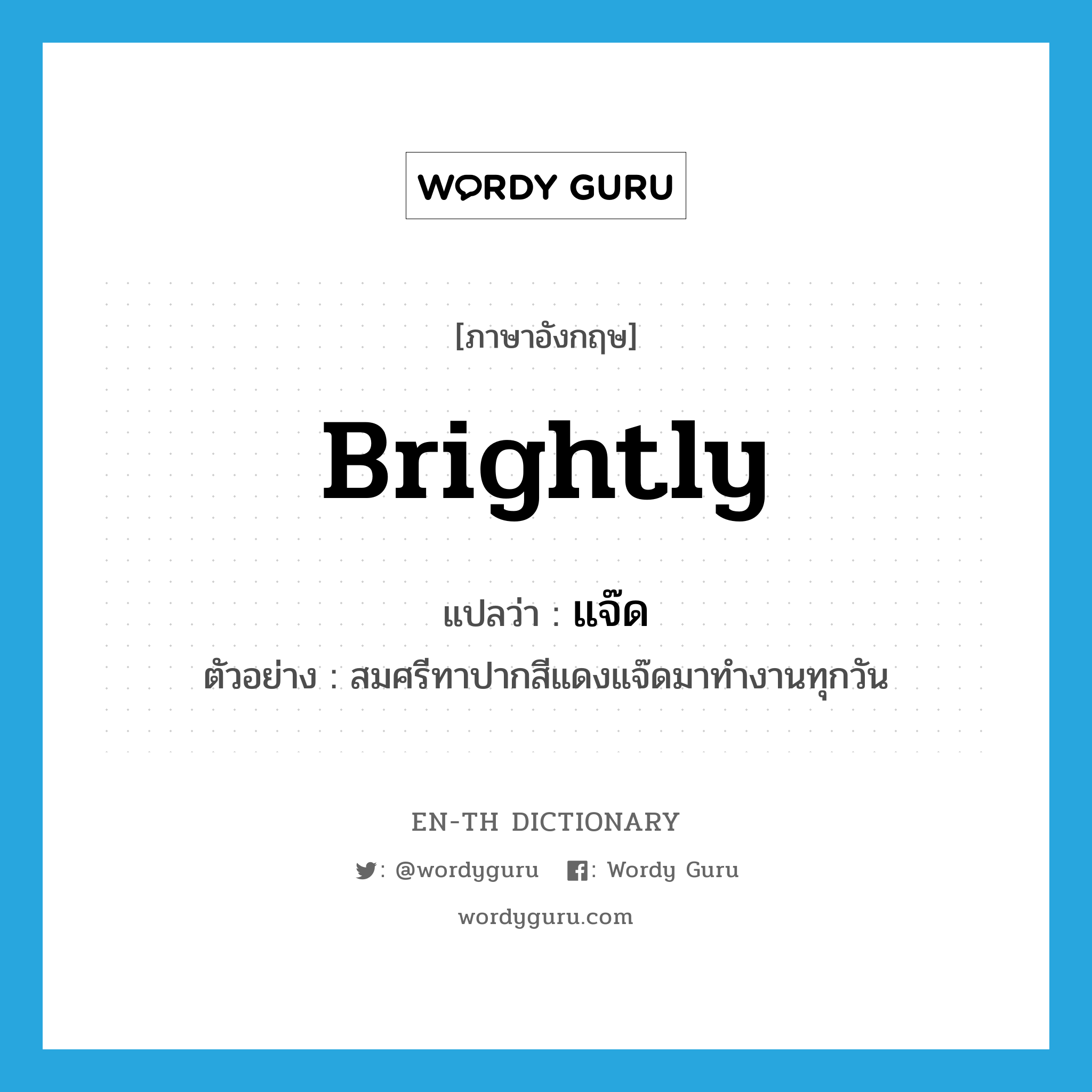 WORDY GURU

[ภาษาอังกฤษ]

Brightly

แปลว่า : แจ๊ด

ตัวอย่าง : สมศรีทาปากสีแดงแจ๊ดมาทำงานทุกวัน

EN-TH DICTIONARY

: @wordyguru : Wordy Guru

wordyguru.com